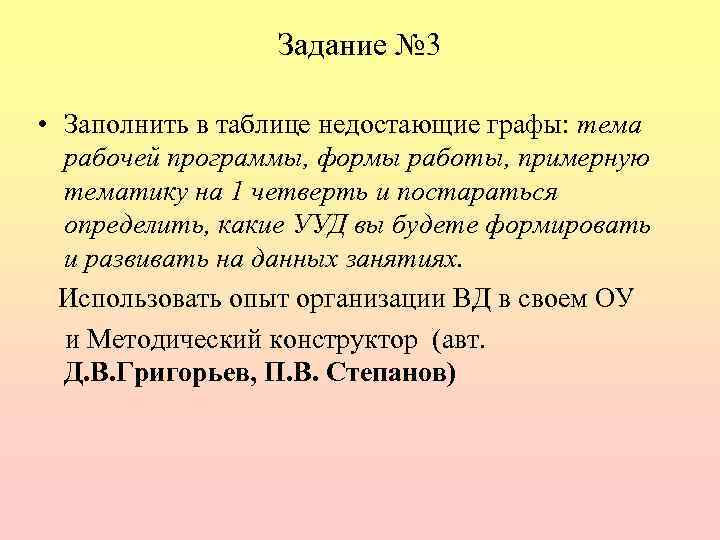 Задание №3

• Заполнить в таблице недостающие графы: тема рабочей программы, формы работы, примерную тематику на 1 четверть и постараться определить, какие УУД вы будете формировать и развивать на данных занятиях.

Использовать опыт организации ВД в своем ОУ и Методический конструктор (авт. Д.В.Григорьев, П.В. Степанов)